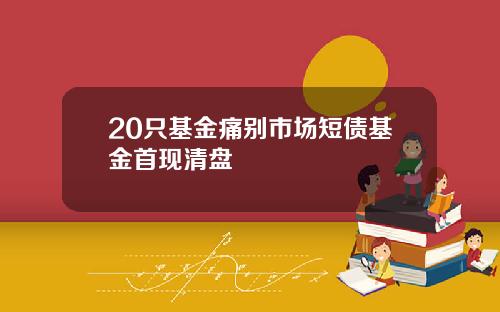 20只基金痛别市场短债基金首现清盘